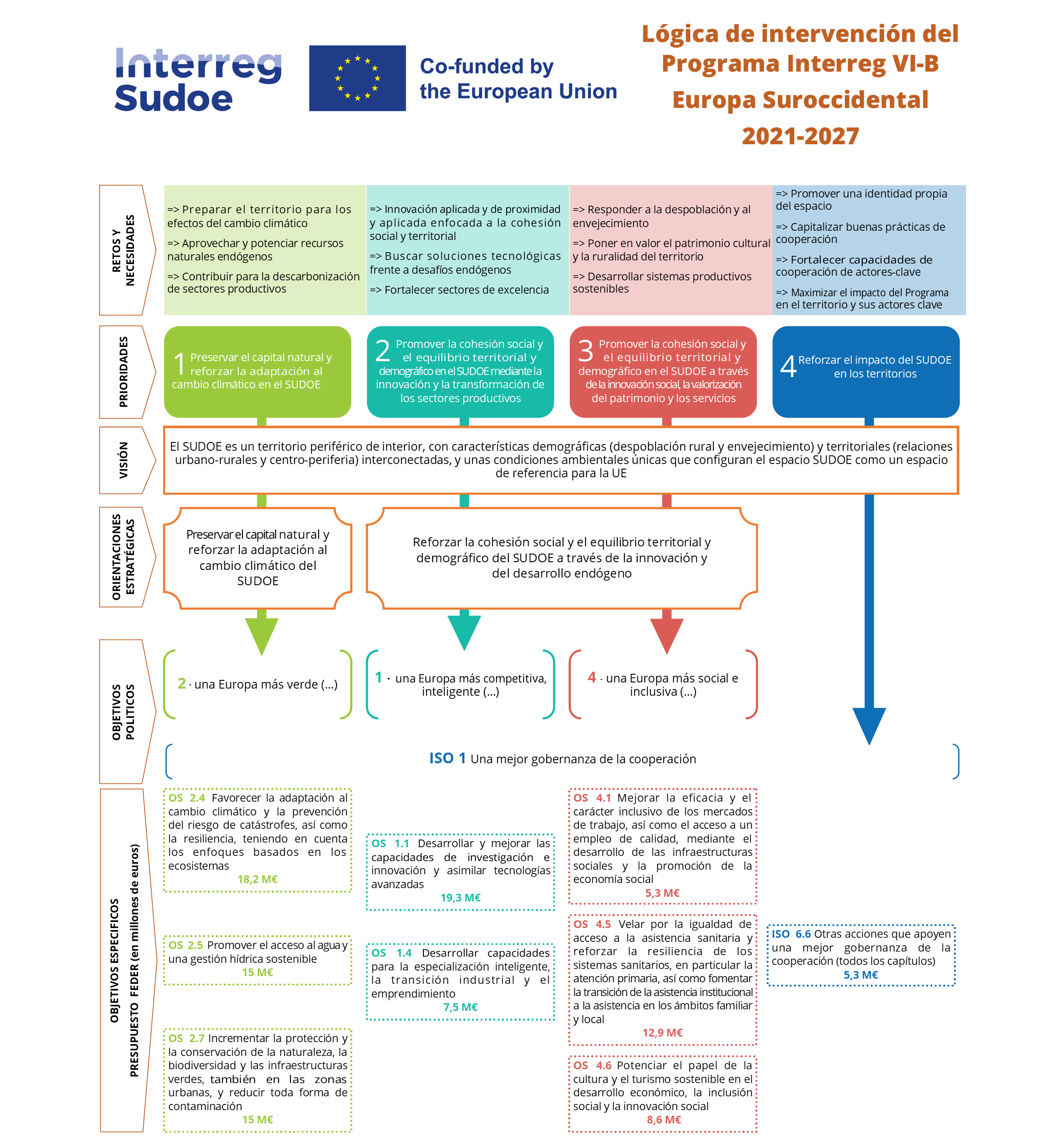 Interreg Sudoe

Co-funded by the European Union

Lógica de intervención del Programa Interreg VI-B Europa Suroccidental 2021-2027

RETOS Y NECESIDADES

=> Preparar el territorio para los efectos del cambio climático

=> Aprovechar y potenciar recursos naturales endógenos

=> Contribuir para la descarbonización de sectores productivos

=> Innovación aplicada y de proximidad y aplicada enfocada a la cohesión social y territorial

=> Buscar soluciones tecnológicas frente a desafíos endógenos

=> Fortalecer sectores de excelencia

=> Responder a la despoblación y al envejecimiento

=> Poner en valor el patrimonio cultural y la ruralidad del territorio

=> Desarrollar sistemas productivos sostenibles

=> Promover una identidad propia del espacio

=> Capitalizar buenas prácticas de cooperación

=> Fortalecer capacidades de cooperación de actores-clave

=> Maximizar el impacto del Programa en el territorio y sus actores clave

PRIORIDADES

1 Preservar el capital natural y reforzar la adaptación al cambio climático en el SUDOE

2 Promover la cohesión social y el equilibrio territorial y demográfico en el SUDOE mediante la innovación y la transformación de los sectores productivos

3 Promover la cohesión social y el equilibrio territorial y demográfico en el SUDOE a través de la innovación social, la valorización del patrimonio y los servicios

4 Reforzar el impacto del SUDOE en los territorios

VISIÓN

El SUDOE es un territorio periférico de interior, con características demográficas (despoblación rural y envejecimiento) y territoriales (relaciones urbano-rurales y centro-periferia) interconectadas, y unas condiciones ambientales únicas que configuran el espacio SUDOE como un espacio de referencia para la UE

ORIENTACIONES ESTRATÉGICAS

Preservar el capital natural y reforzar la adaptación al cambio climático del SUDOE

Reforzar la cohesión social y el equilibrio territorial y demográfico del SUDOE a través de la innovación y del desarrollo endógeno

OBJETIVOS POLITICOS

2 · una Europa más verde (...)

1 · una Europa más competitiva, inteligente (...)

4 · una Europa más social e inclusiva (...)

ISO 1 Una mejor gobernanza de la cooperación

OBJETIVOS ESPECIFICOS
PRESUPUESTO FEDER (en millones de euros)

OS 2.4 Favorecer la adaptación al cambio climático y la prevención del riesgo de catástrofes, así como la resiliencia, teniendo en cuenta los enfoques basados en los ecosistemas
18,2 M€

OS 2.5 Promover el acceso al agua y una gestión hídrica sostenible
15 M€

OS 2.7 Incrementar la protección y la conservación de la naturaleza, la biodiversidad y las infraestructuras verdes, también en las zonas urbanas, y reducir toda forma de contaminación
15 M€

OS 1.1 Desarrollar y mejorar las capacidades de investigación e innovación y asimilar tecnologías avanzadas
19,3 M€

OS 1.4 Desarrollar capacidades para la especialización inteligente, la transición industrial y el emprendimiento
7,5 M€

OS 4.1 Mejorar la eficacia y el carácter inclusivo de los mercados de trabajo, así como el acceso a un empleo de calidad, mediante el desarrollo de las infraestructuras sociales y la promoción de la economía social
5,3 M€

OS 4.5 Velar por la igualdad de acceso a la asistencia sanitaria y reforzar la resiliencia de los sistemas sanitarios, en particular la atención primaria, así como fomentar la transición de la asistencia institucional a la asistencia en los ámbitos familiar y local
12,9 M€

OS 4.6 Potenciar el papel de la cultura y el turismo sostenible en el desarrollo económico, la inclusión social y la innovación social
8,6 M€

ISO 6.6 Otras acciones que apoyen una mejor gobernanza de la cooperación (todos los capítulos)
5,3 M€